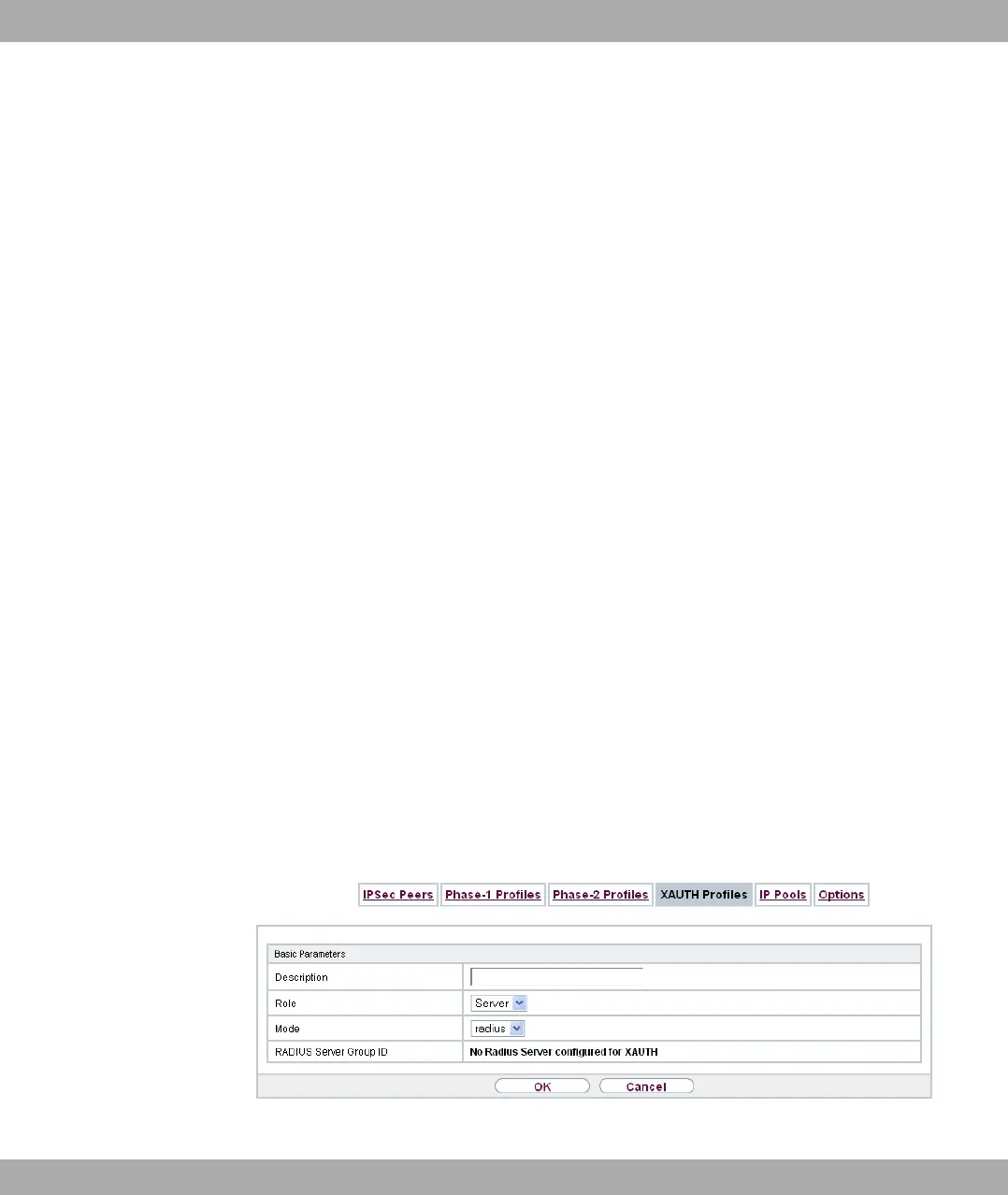 IPSec Peers Phase-1 Profiles Phase-2 Profiles XAUTH Profiles IP Pools Options

Basic Parameters

Description

Role Server

Mode radius

RADIUS Server Group ID No Radius Server configured for XAUTH

OK Cancel